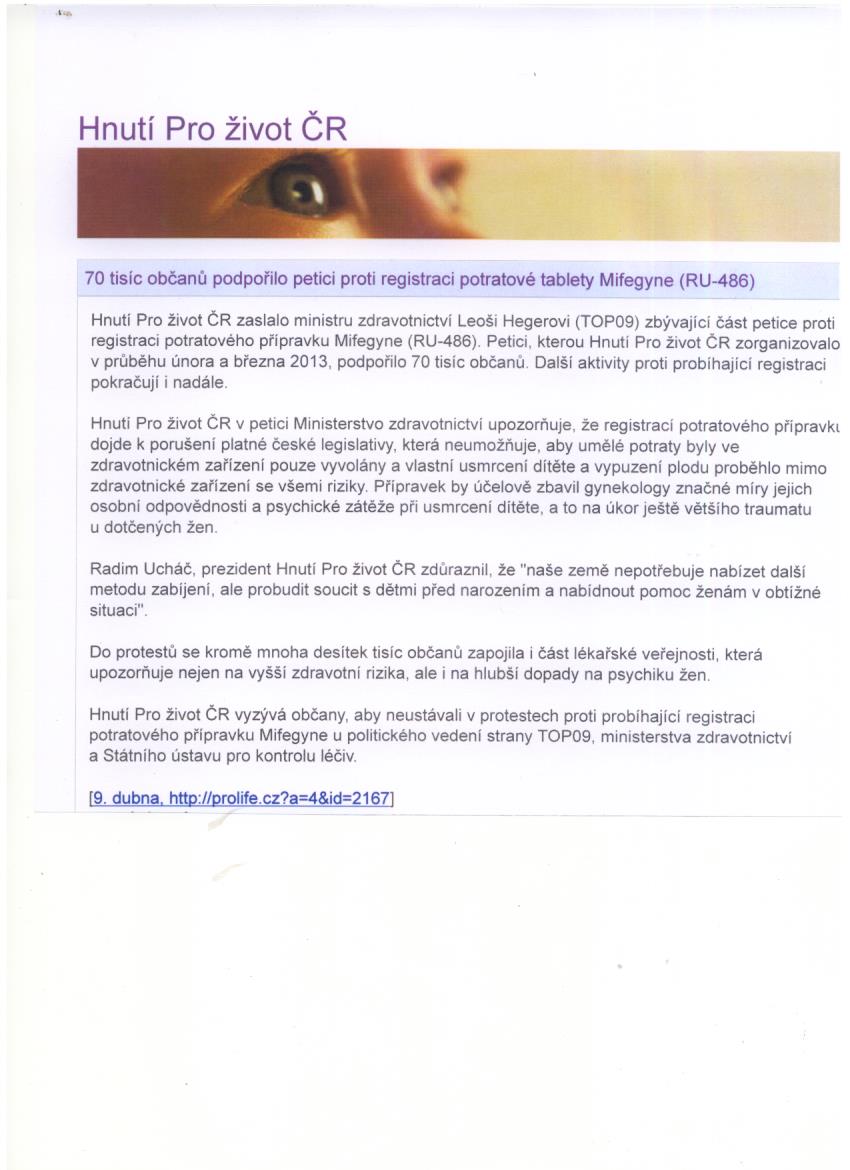 Hnutí Pro život ČR

70 tisíc občanů podpořilo petici proti registraci potratové tablety Mifegyne (RU-486)

Hnutí Pro život ČR zaslalo ministru zdravotnictví Leoši Hegerovi (TOP09) zbývající část petice proti registraci potratového přípravku Mifegyne (RU-486). Petici, kterou Hnutí Pro život ČR zorganizovalo v průběhu února a března 2013, podpořilo 70 tisíc občanů. Další aktivity proti probíhající registraci pokračují i nadále.

Hnutí Pro život ČR v petici Ministerstvo zdravotnictví upozorňuje, že registrací potratového přípravku dojde k porušení platné české legislativy, která neumožňuje, aby umělé potraty byly ve zdravotnickém zařízení pouze vyvolány a vlastní usmrcení dítěte a vypuzení plodu proběhlo mimo zdravotnické zařízení se všemi riziky. Přípravek by účelově zbavil gynekology značné míry jejich osobní odpovědnosti a psychické zátěže při usmrcení dítěte, a to na úkor ještě většího traumatu u dotčených žen.

Radim Ucháč, prezident Hnutí Pro život ČR zdůraznil, že "naše země nepotřebuje nabízet další metodu zabíjení, ale probudit soucit s dětmi před narozením a nabídnout pomoc ženám v obtížné situaci".

Do protestů se kromě mnoha desítek tisíc občanů zapojila i část lékařské veřejnosti, která upozorňuje nejen na vyšší zdravotní rizika, ale i na hlubší dopady na psychiku žen.

Hnutí Pro život ČR vyzývá občany, aby neustávali v protestech proti probíhající registraci potratového přípravku Mifegyne u politického vedení strany TOP09, ministerstva zdravotnictví a Státního ústavu pro kontrolu léčiv.

[9. dubna, http://prolife.cz?a=4&id=2167]